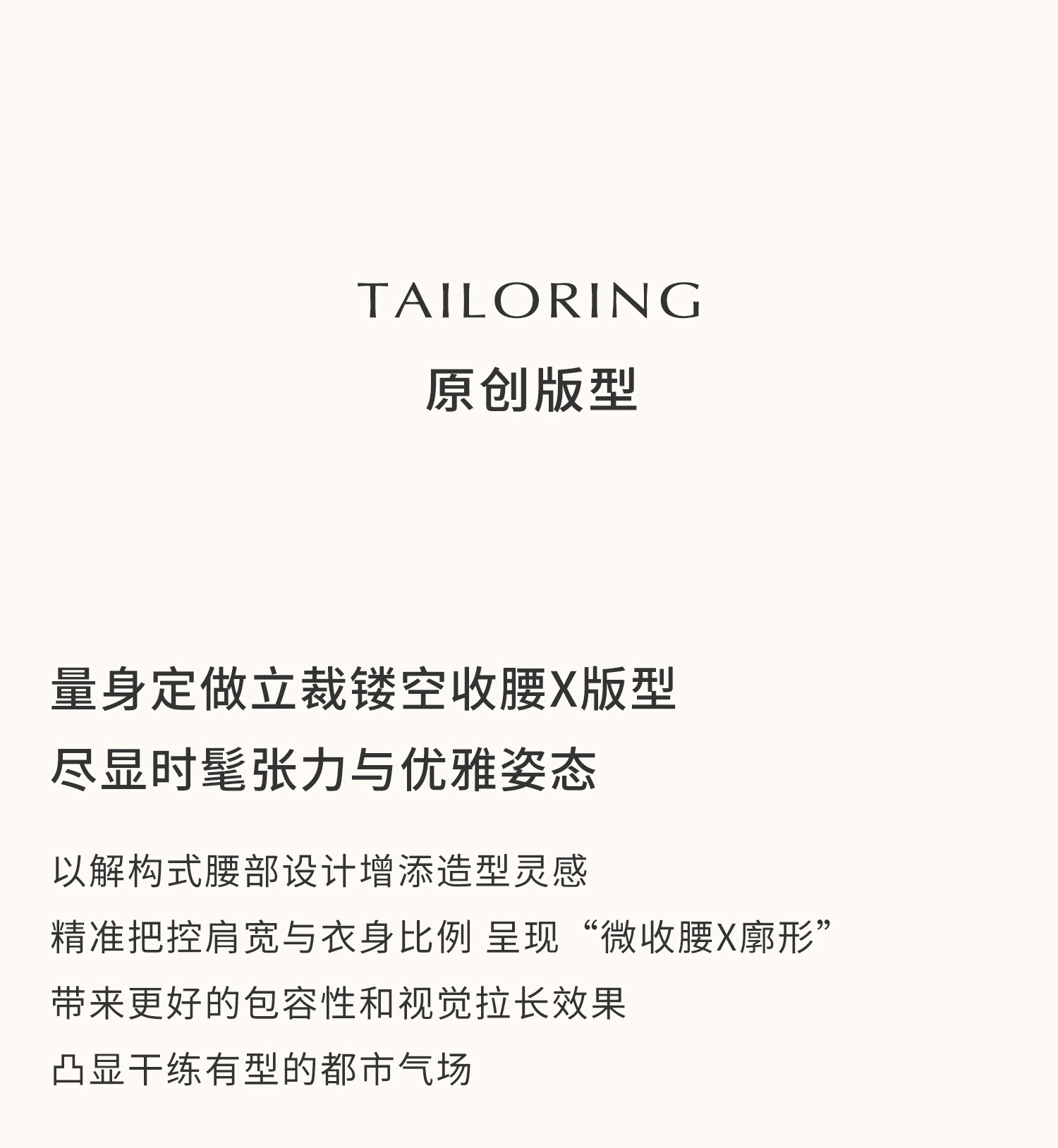 TAILORING
原创版型

量身定做立裁镂空收腰X版型
尽显时髦张力与优雅姿态

以解构式腰部设计增添造型灵感
精准把控肩宽与衣身比例 呈现“微收腰X廓形”
带来更好的包容性和视觉拉长效果
凸显干练有型的都市气场